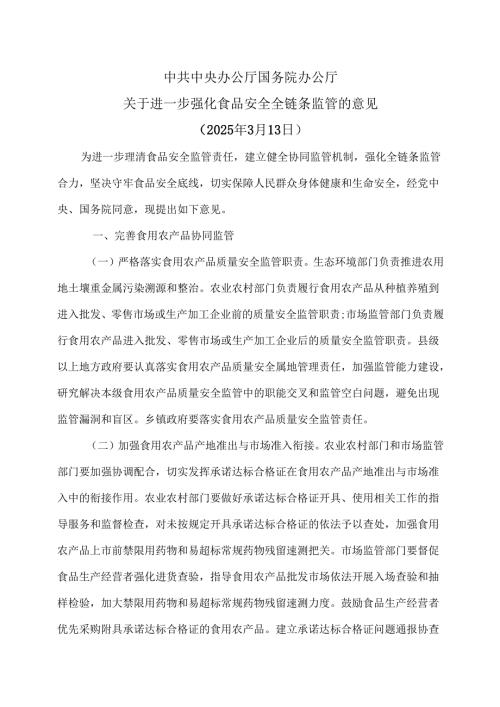 中共中央办公厅国务院办公厅
关于进一步强化食品安全全链条监管的意见
（2025年3月13日）

为进一步理清食品安全监管责任，建立健全协同监管机制，强化全链条监管合力，坚决守牢食品安全底线，切实保障人民群众身体健康和生命安全，经党中央、国务院同意，现提出如下意见。

一、完善食用农产品协同监管

（一）严格落实食用农产品质量安全监管职责。生态环境部门负责推进农用地土壤重金属污染溯源和整治。农业农村部门负责履行食用农产品从种植养殖到进入批发、零售市场或生产加工企业前的质量安全监管职责；市场监管部门负责履行食用农产品进入批发、零售市场或生产加工企业后的质量安全监管职责。县级以上地方政府要认真落实食用农产品质量安全属地管理责任，加强监管能力建设，研究解决本级食用农产品质量安全监管中的职能交叉和监管空白问题，避免出现监管漏洞和盲区。乡镇政府要落实食用农产品质量安全监管责任。

（二）加强食用农产品产地准出与市场准入衔接。农业农村部门和市场监管部门要加强协调配合，切实发挥承诺达标合格证在食用农产品产地准出与市场准入中的衔接作用。农业农村部门要做好承诺达标合格证开具、使用相关工作的指导服务和监督检查，对未按规定开具承诺达标合格证的依法予以查处，加强食用农产品上市前禁限用药物和易超标常规药物残留速测把关。市场监管部门要督促食品生产经营者强化进货查验，指导食用农产品批发市场依法开展入场查验和抽样检验，加大禁限用药物和易超标常规药物残留速测力度。鼓励食品生产经营者优先采购附具承诺达标合格证的食用农产品。建立承诺达标合格证问题通报协查